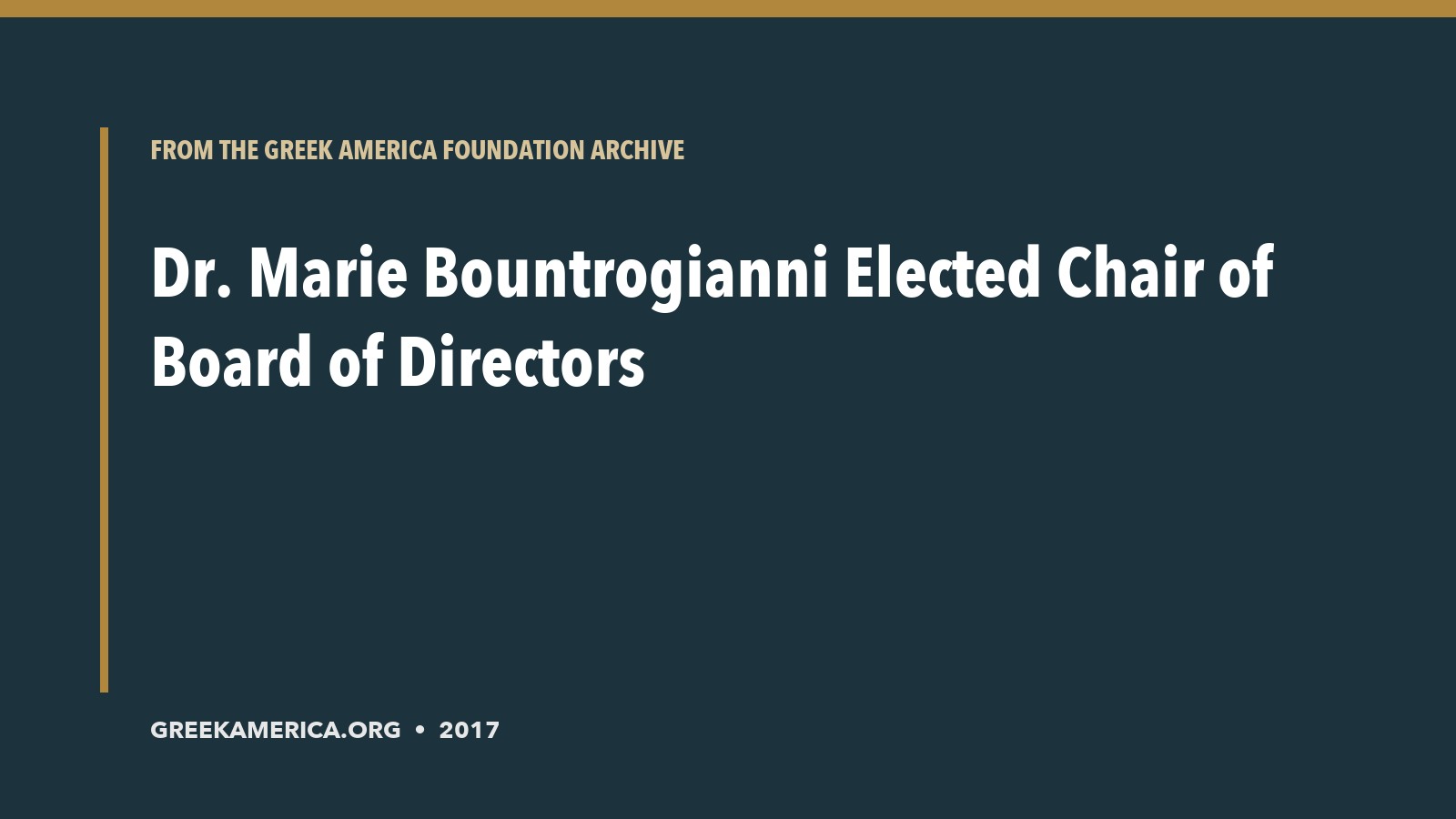 FROM THE GREEK AMERICA FOUNDATION ARCHIVE

Dr. Marie Bountrogianni Elected Chair of Board of Directors

GREEKAMERICA.ORG • 2017